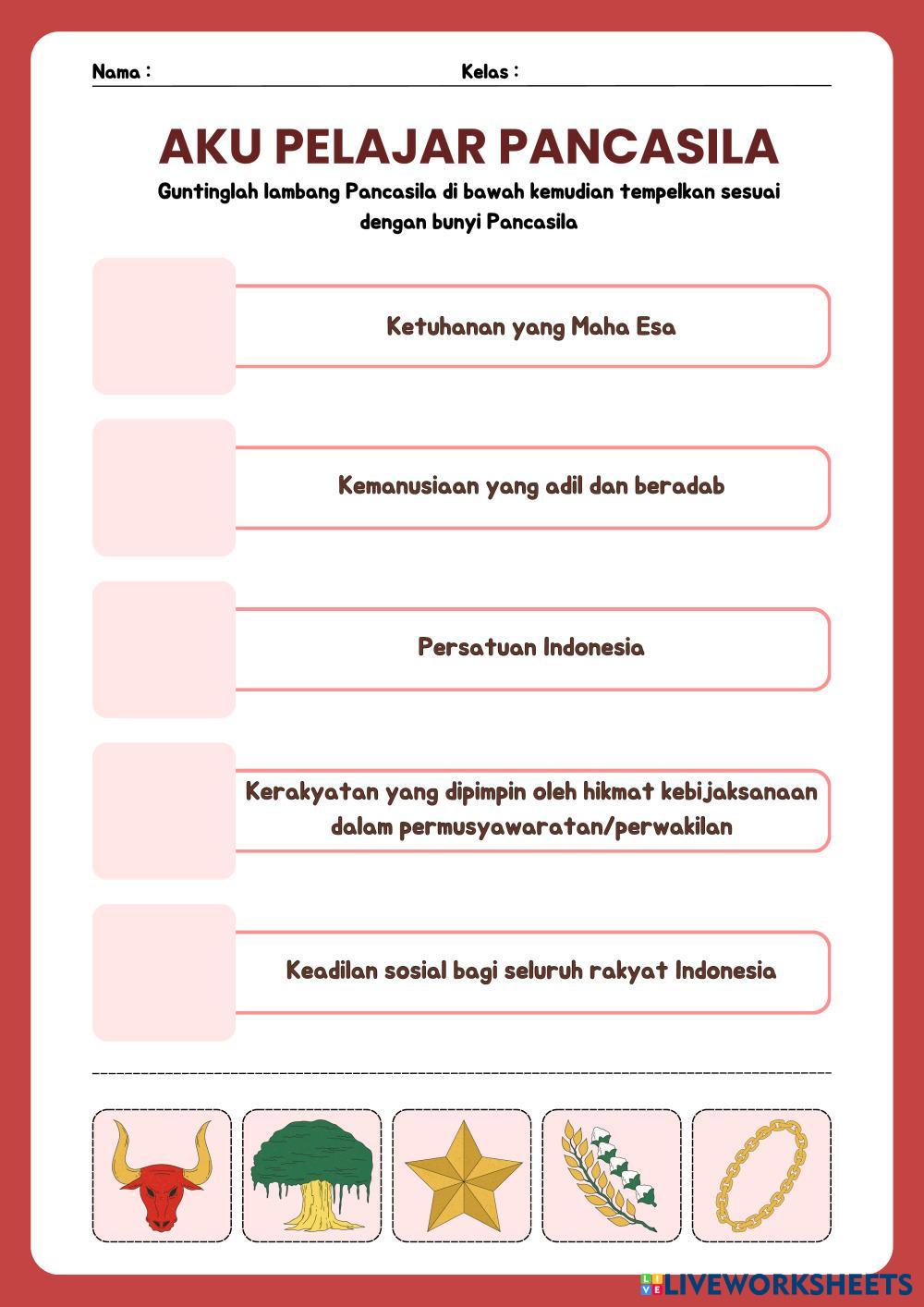 Nama :

Kelas :

AKU PELAJAR PANCASILA

Guntinglah lambang Pancasila di bawah kemudian tempelkan sesuai dengan bunyi Pancasila

Ketuhanan yang Maha Esa

Kemanusiaan yang adil dan beradab

Persatuan Indonesia

Kerakyatan yang dipimpin oleh hikmat kebijaksanaan dalam permusyawaratan/perwakilan

Keadilan sosial bagi seluruh rakyat Indonesia

LIVEWORKSHEETS